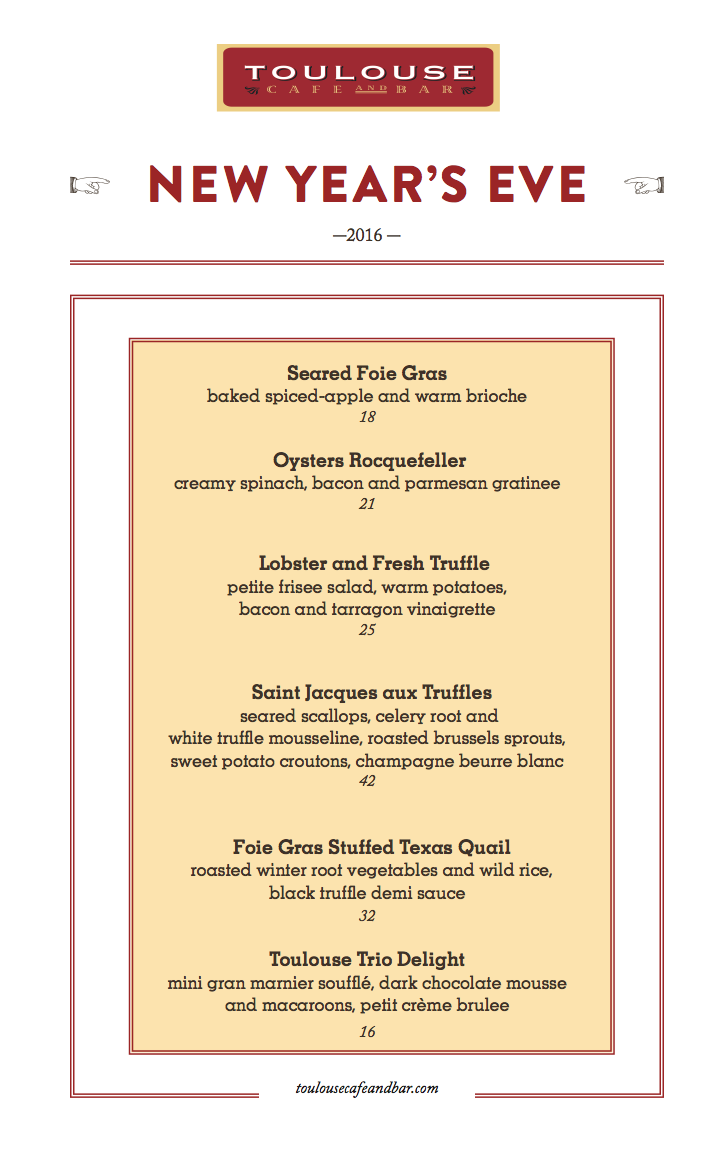 TOULOUSE
CAFE AND BAR

NEW YEAR'S EVE

—2016 —

Seared Foie Gras
baked spiced-apple and warm brioche
18

Oysters Rocquefeller
creamy spinach, bacon and parmesan gratinee
21

Lobster and Fresh Truffle
petite frisee salad, warm potatoes, bacon and tarragon vinaigrette
25

Saint Jacques aux Truffles
seared scallops, celery root and white truffle mousseline, roasted brussels sprouts, sweet potato croutons, champagne beurre blanc
42

Foie Gras Stuffed Texas Quail
roasted winter root vegetables and wild rice, black truffle demi sauce
32

Toulouse Trio Delight
mini gran marnier soufflé, dark chocolate mousse and macaroons, petit crème brulee
16

toulousecafeandbar.com